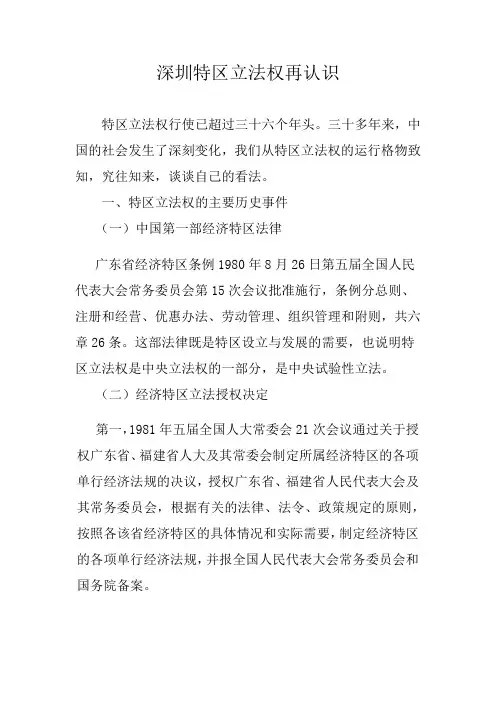 深圳特区立法权再认识

特区立法权行使已超过三十六个年头。三十多年来，中国的社会发生了深刻变化，我们从特区立法权的运行格物致知，究往知来，谈谈自己的看法。

一、特区立法权的主要历史事件

（一）中国第一部经济特区法律

广东省经济特区条例 1980 年 8 月 26 日第五届全国人民代表大会常务委员会第 15 次会议批准施行，条例分总则、注册和经营、优惠办法、劳动管理、组织管理和附则，共六章 26 条。这部法律既是特区设立与发展的需要，也说明特区立法权是中央立法权的一部分，是中央试验性立法。

（二）经济特区立法授权决定

第一，1981 年五届全国人大常委会 21 次会议通过关于授权广东省、福建省人大及其常委会制定所属经济特区的各项单行经济法规的决议，授权广东省、福建省人民代表大会及其常务委员会，根据有关的法律、法令、政策规定的原则，按照各该省经济特区的具体情况和实际需要，制定经济特区的各项单行经济法规，并报全国人民代表大会常务委员会和国务院备案。